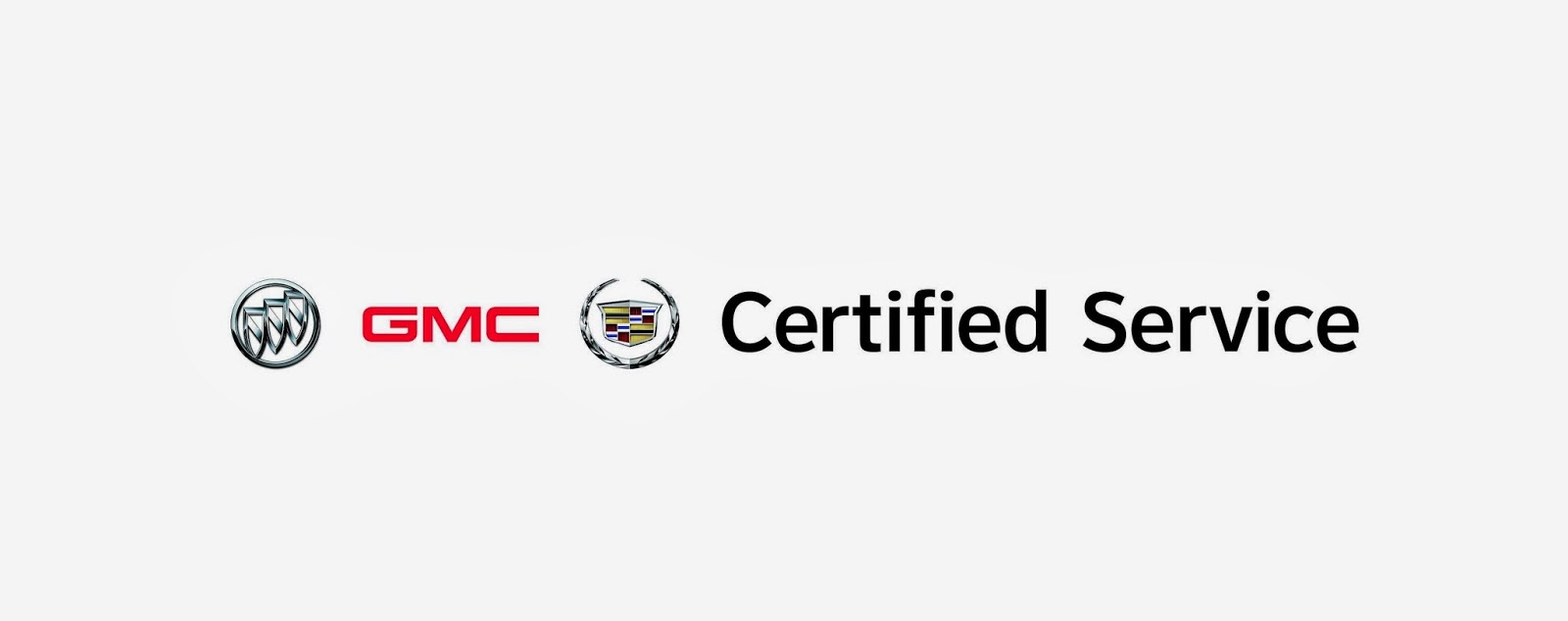 GMC Certified Service